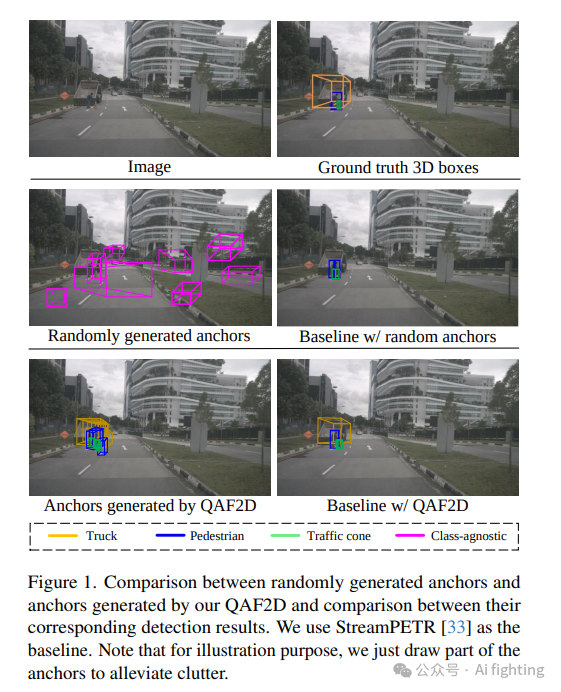 Image

Ground truth 3D boxes

Randomly generated anchors

Baseline w/ random anchors

Anchors generated by QAF2D

Baseline w/ QAF2D

Truck Pedestrian Traffic cone Class-agnostic

Figure 1. Comparison between randomly generated anchors and anchors generated by our QAF2D and comparison between their corresponding detection results. We use StreamPETR [33] as the baseline. Note that for illustration purpose, we just draw part of the anchors to alleviate clutter.

公众号 · Ai fighting